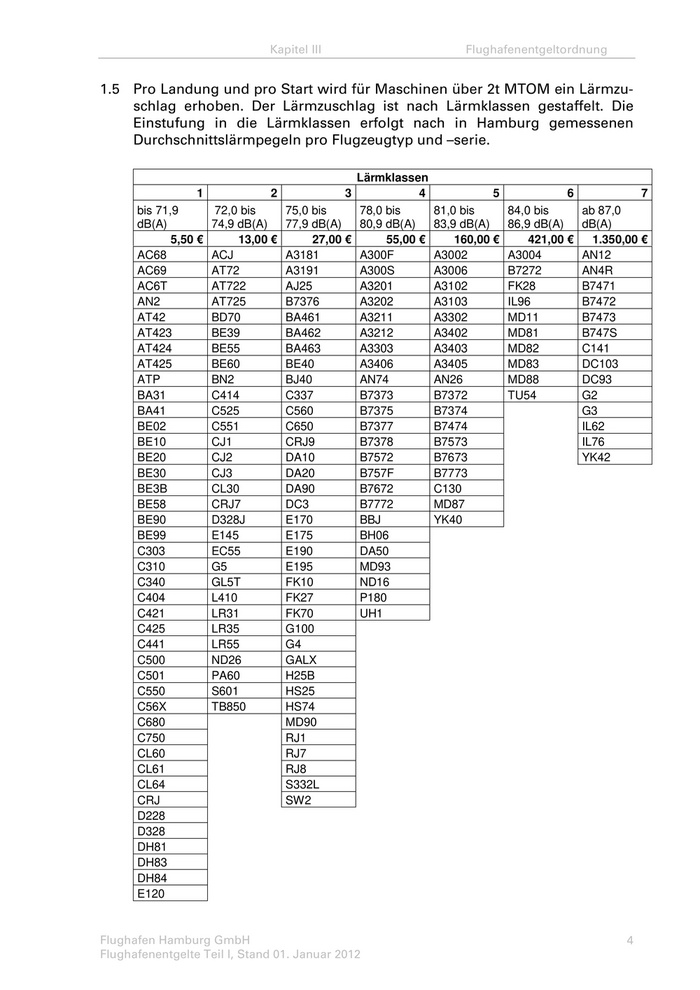 Kapitel III Flughafenentgeltordnung

1.5 Pro Landung und pro Start wird für Maschinen über 2t MTOM ein Lärmzuschlag erhoben. Der Lärmzuschlag ist nach Lärmklassen gestaffelt. Die Einstufung in die Lärmklassen erfolgt nach in Hamburg gemessenen Durchschnittslärmpegeln pro Flugzeugtyp und –serie.

| Lärmklassen | | | | | | |
|---|---|---|---|---|---|---|
| 1 | 2 | 3 | 4 | 5 | 6 | 7 |
| bis 71,9 dB(A) | 72,0 bis 74,9 dB(A) | 75,0 bis 77,9 dB(A) | 78,0 bis 80,9 dB(A) | 81,0 bis 83,9 dB(A) | 84,0 bis 86,9 dB(A) | ab 87,0 dB(A) |
| 5,50 € | 13,00 € | 27,00 € | 55,00 € | 160,00 € | 421,00 € | 1.350,00 € |
| AC68 | ACJ | A3181 | A300F | A3002 | A3004 | AN12 |
| AC69 | AT72 | A3191 | A300S | A3006 | B7272 | AN4R |
| AC6T | AT722 | AJ25 | A3201 | A3102 | FK28 | B7471 |
| AN2 | AT725 | B7376 | A3202 | A3103 | IL96 | B7472 |
| AT42 | BD70 | BA461 | A3211 | A3302 | MD11 | B7473 |
| AT423 | BE39 | BA462 | A3212 | A3402 | MD81 | B747S |
| AT424 | BE55 | BA463 | A3303 | A3403 | MD82 | C141 |
| AT425 | BE60 | BE40 | A3406 | A3405 | MD83 | DC103 |
| ATP | BN2 | BJ40 | AN74 | AN26 | MD88 | DC93 |
| BA31 | C414 | C337 | B7373 | B7372 | TU54 | G2 |
| BA41 | C525 | C560 | B7375 | B7374 | | G3 |
| BE02 | C551 | C650 | B7377 | B7474 | | IL62 |
| BE10 | CJ1 | CRJ9 | B7378 | B7573 | | IL76 |
| BE20 | CJ2 | DA10 | B7572 | B7673 | | YK42 |
| BE30 | CJ3 | DA20 | B757F | B7773 | | |
| BE3B | CL30 | DA90 | B7672 | C130 | | |
| BE58 | CRJ7 | DC3 | B7772 | MD87 | | |
| BE90 | D328J | E170 | BBJ | YK40 | | |
| BE99 | E145 | E175 | BH06 | | | |
| C303 | EC55 | E190 | DA50 | | | |
| C310 | G5 | E195 | MD93 | | | |
| C340 | GL5T | FK10 | ND16 | | | |
| C404 | L410 | FK27 | P180 | | | |
| C421 | LR31 | FK70 | UH1 | | | |
| C425 | LR35 | G100 | | | | |
| C441 | LR55 | G4 | | | | |
| C500 | ND26 | GALX | | | | |
| C501 | PA60 | H25B | | | | |
| C550 | S601 | HS25 | | | | |
| C56X | TB850 | HS74 | | | | |
| C680 | | MD90 | | | | |
| C750 | | RJ1 | | | | |
| CL60 | | RJ7 | | | | |
| CL61 | | RJ8 | | | | |
| CL64 | | S332L | | | | |
| CRJ | | SW2 | | | | |
| D228 | | | | | | |
| D328 | | | | | | |
| DH81 | | | | | | |
| DH83 | | | | | | |
| DH84 | | | | | | |
| E120 | | | | | | |

Flughafen Hamburg GmbH
Flughafenentgelte Teil I, Stand 01. Januar 2012
4